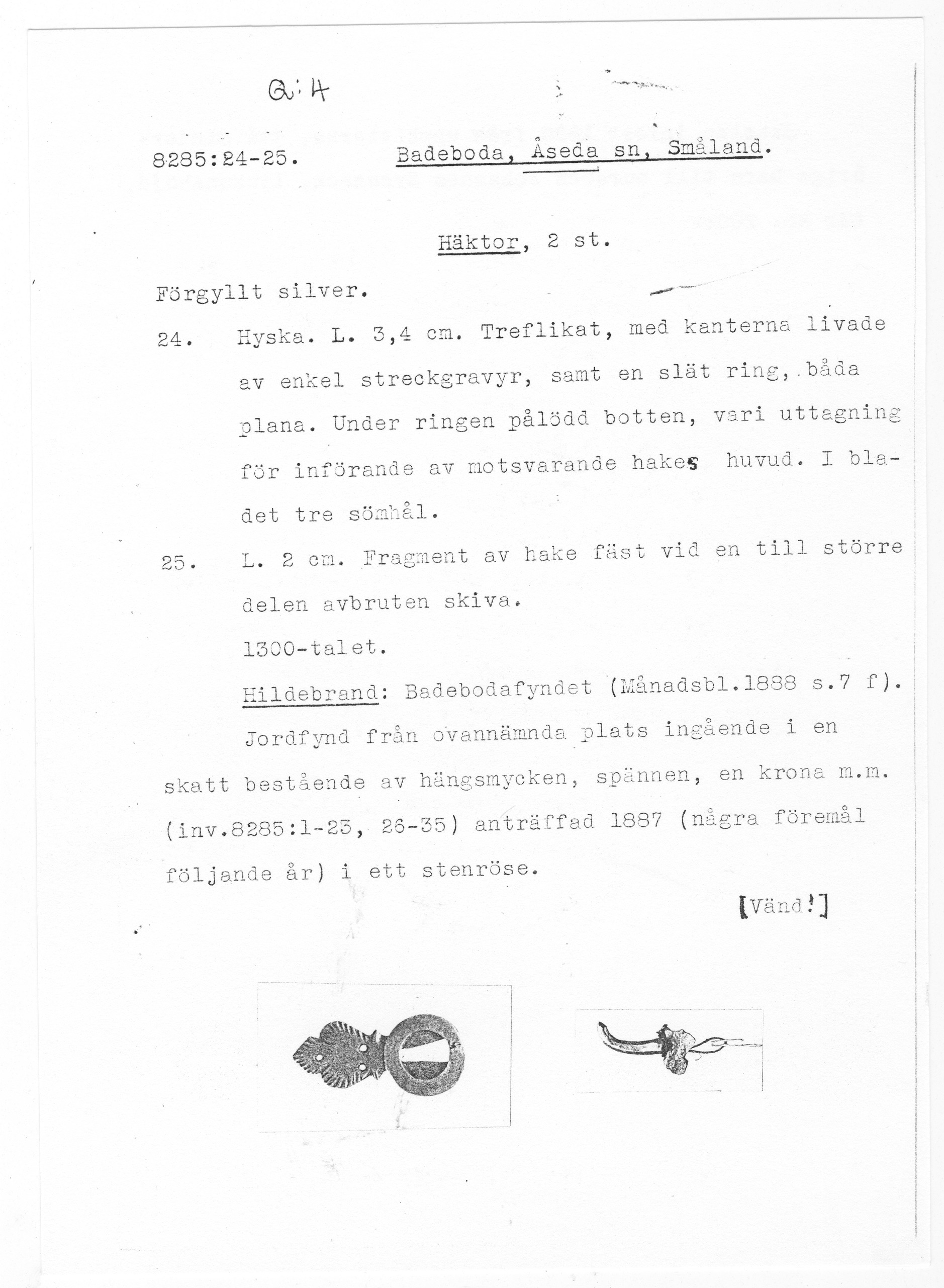 Q:4

8285:24-25. Badeboda, Åseda sn, Småland.

Häktor, 2 st.

Förgyllt silver.

24. Hyska. L. 3,4 cm. Treflikat, med kanterna livade av enkel streckgravyr, samt en slät ring, båda plana. Under ringen pålödd botten, vari uttagning för införande av motsvarande hakes huvud. I bladet tre sömhål.

25. L. 2 cm. Fragment av hake fäst vid en till större delen avbruten skiva.

1300-talet.

Hildebrand: Badebodafyndet (Månadsbl.1888 s.7 f).

Jordfynd från ovannämnda plats ingående i en skatt bestående av hängsmycken, spännen, en krona m.m. (inv.8285:1-23, 26-35) anträffad 1887 (några föremål följande år) i ett stenröse.

[Vänd!]